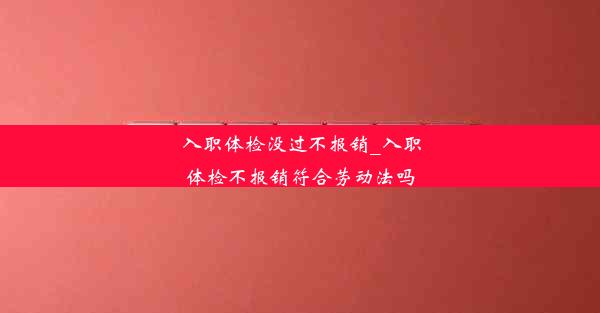 入职体检没过不报销_入职体检不报销符合劳动法吗